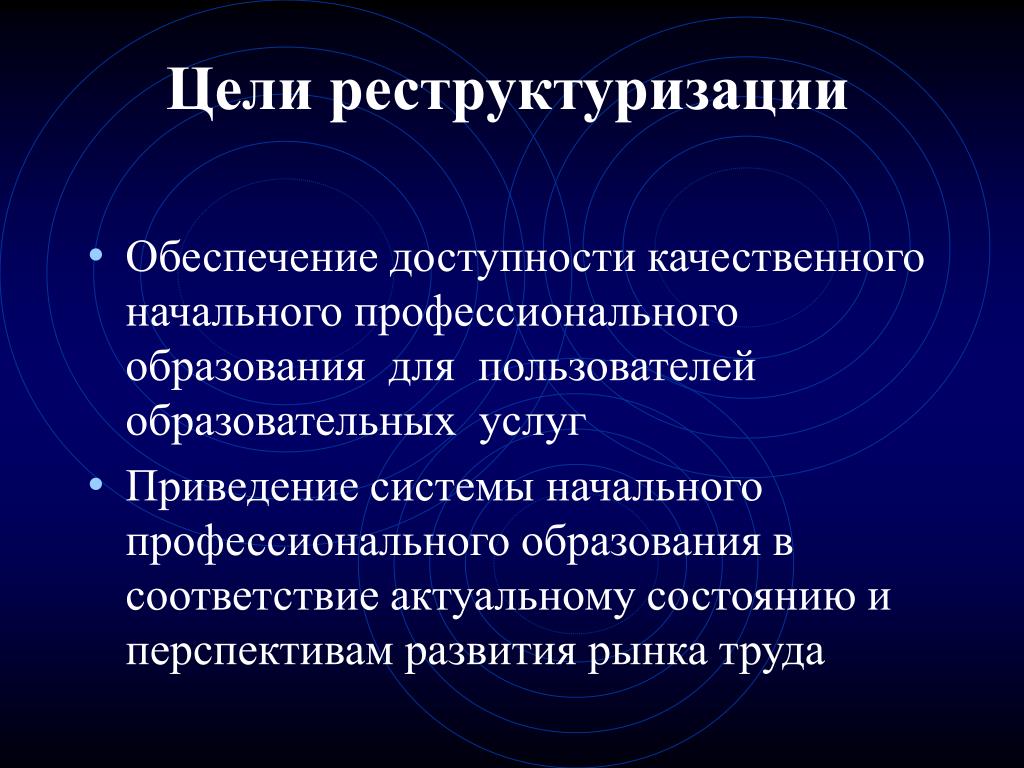 Цели реструктуризации

• Обеспечение доступности качественного начального профессионального образования для пользователей образовательных услуг

• Приведение системы начального профессионального образования в соответствие актуальному состоянию и перспективам развития рынка труда